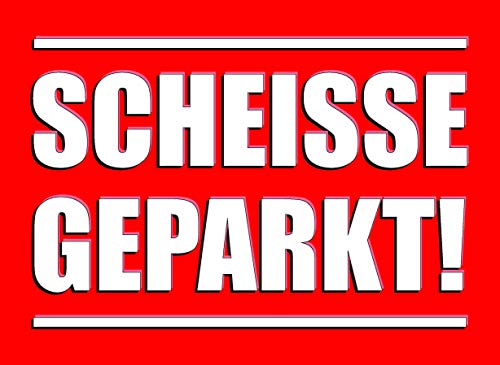 SCHEISSE GEPARKT!